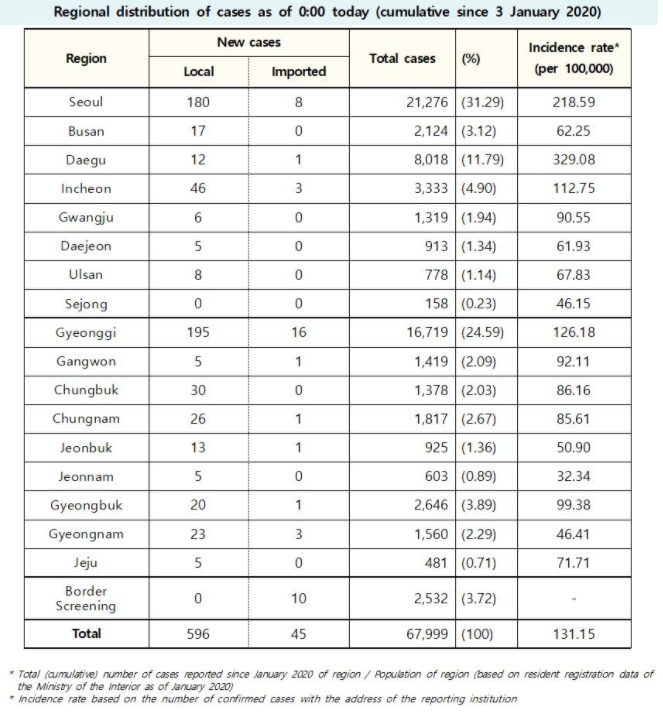 Regional distribution of cases as of 0:00 today (cumulative since 3 January 2020)

| Region | New cases: Local | New cases: Imported | Total cases | (%) | Incidence rate* (per 100,000) |
|---|---|---|---|---|---|
| Seoul | 180 | 8 | 21,276 | (31.29) | 218.59 |
| Busan | 17 | 0 | 2,124 | (3.12) | 62.25 |
| Daegu | 12 | 1 | 8,018 | (11.79) | 329.08 |
| Incheon | 46 | 3 | 3,333 | (4.90) | 112.75 |
| Gwangju | 6 | 0 | 1,319 | (1.94) | 90.55 |
| Daejeon | 5 | 0 | 913 | (1.34) | 61.93 |
| Ulsan | 8 | 0 | 778 | (1.14) | 67.83 |
| Sejong | 0 | 0 | 158 | (0.23) | 46.15 |
| Gyeonggi | 195 | 16 | 16,719 | (24.59) | 126.18 |
| Gangwon | 5 | 1 | 1,419 | (2.09) | 92.11 |
| Chungbuk | 30 | 0 | 1,378 | (2.03) | 86.16 |
| Chungnam | 26 | 1 | 1,817 | (2.67) | 85.61 |
| Jeonbuk | 13 | 1 | 925 | (1.36) | 50.90 |
| Jeonnam | 5 | 0 | 603 | (0.89) | 32.34 |
| Gyeongbuk | 20 | 1 | 2,646 | (3.89) | 99.38 |
| Gyeongnam | 23 | 3 | 1,560 | (2.29) | 46.41 |
| Jeju | 5 | 0 | 481 | (0.71) | 71.71 |
| Border Screening | 0 | 10 | 2,532 | (3.72) | - |
| Total | 596 | 45 | 67,999 | (100) | 131.15 |

* Total (cumulative) number of cases reported since January 2020 of region / Population of region (based on resident registration data of the Ministry of the Interior as of January 2020)
* Incidence rate based on the number of confirmed cases with the address of the reporting institution